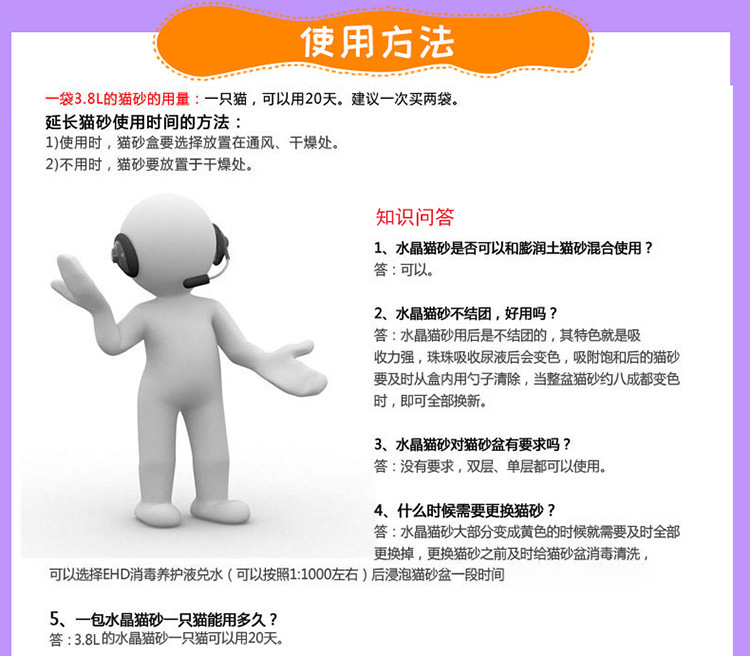 使用方法

一袋3.8L的猫砂的用量：一只猫，可以用20天。建议一次买两袋。

延长猫砂使用时间的方法：
1)使用时，猫砂盒要选择放置在通风、干燥处。
2)不用时，猫砂要放置于干燥处。

知识问答

1、水晶猫砂是否可以和膨润土猫砂混合使用？
答：可以。

2、水晶猫砂不结团，好用吗？
答：水晶猫砂用后是不结团的，其特色就是吸收力强，珠珠吸收尿液后会变色，吸附饱和后的猫砂要及时从盒内用勺子清除，当整盆猫砂约八成都变色时，即可全部换新。

3、水晶猫砂对猫砂盆有要求吗？
答：没有要求，双层、单层都可以使用。

4、什么时候需要更换猫砂？
答：水晶猫砂大部分变成黄色的时候就需要及时全部更换掉，更换猫砂之前及时给猫砂盆消毒清洗，可以选择EHD消毒养护液兑水（可以按照1:1000左右）后浸泡猫砂盆一段时间

5、一包水晶猫砂一只猫能用多久？
答：3.8L的水晶猫砂一只猫可以用20天。